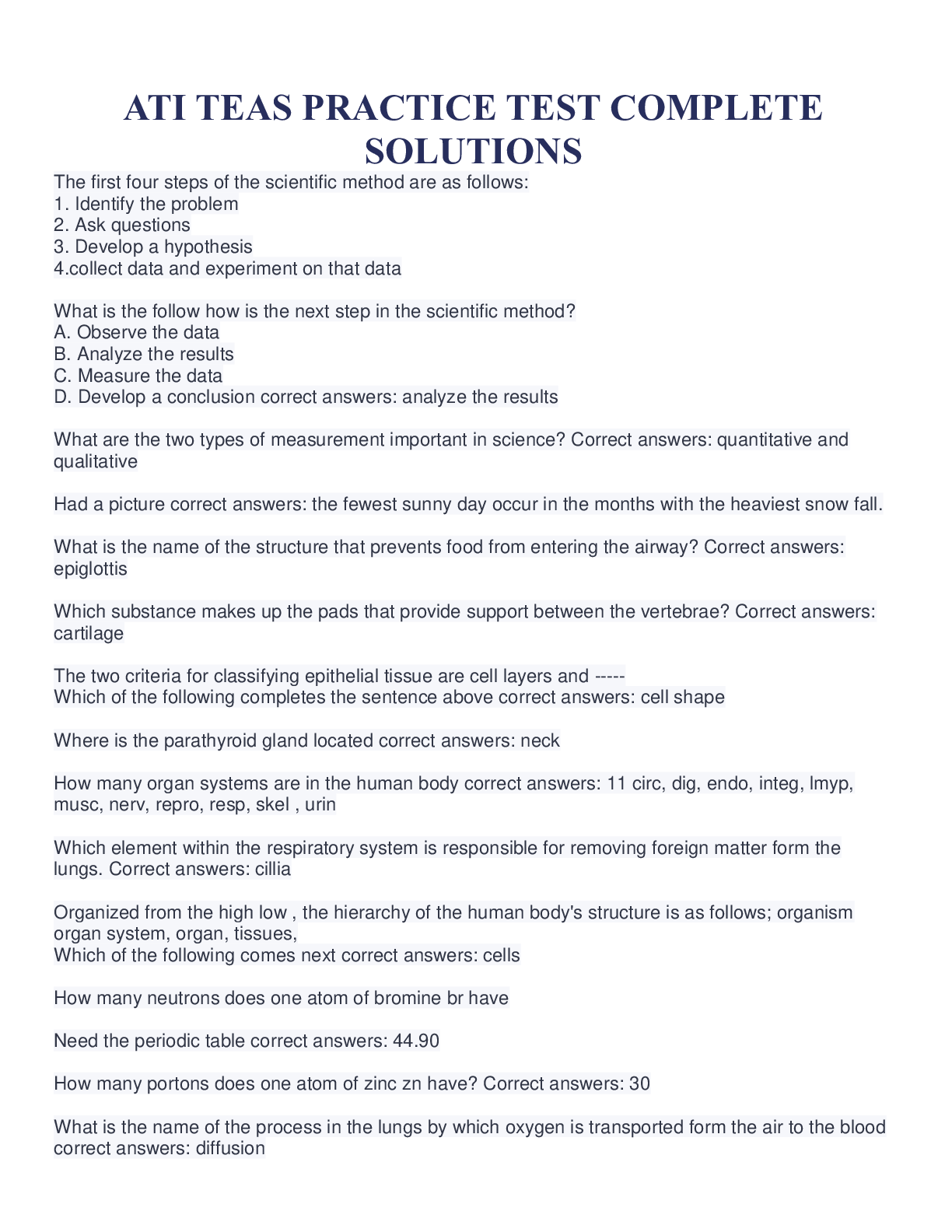 ATI TEAS PRACTICE TEST COMPLETE SOLUTIONS

The first four steps of the scientific method are as follows:
1. Identify the problem
2. Ask questions
3. Develop a hypothesis
4.collect data and experiment on that data

What is the follow how is the next step in the scientific method?
A. Observe the data
B. Analyze the results
C. Measure the data
D. Develop a conclusion correct answers: analyze the results

What are the two types of measurement important in science? Correct answers: quantitative and qualitative

Had a picture correct answers: the fewest sunny day occur in the months with the heaviest snow fall.

What is the name of the structure that prevents food from entering the airway? Correct answers: epiglottis

Which substance makes up the pads that provide support between the vertebrae? Correct answers: cartilage

The two criteria for classifying epithelial tissue are cell layers and -----
Which of the following completes the sentence above correct answers: cell shape

Where is the parathyroid gland located correct answers: neck

How many organ systems are in the human body correct answers: 11 circ, dig, endo, integ, lmyp, musc, nerv, repro, resp, skel , urin

Which element within the respiratory system is responsible for removing foreign matter form the lungs. Correct answers: cillia

Organized from the high low , the hierarchy of the human body's structure is as follows; organism organ system, organ, tissues,
Which of the following comes next correct answers: cells

How many neutrons does one atom of bromine br have

Need the periodic table correct answers: 44.90

How many portons does one atom of zinc zn have? Correct answers: 30

What is the name of the process in the lungs by which oxygen is transported form the air to the blood correct answers: diffusion